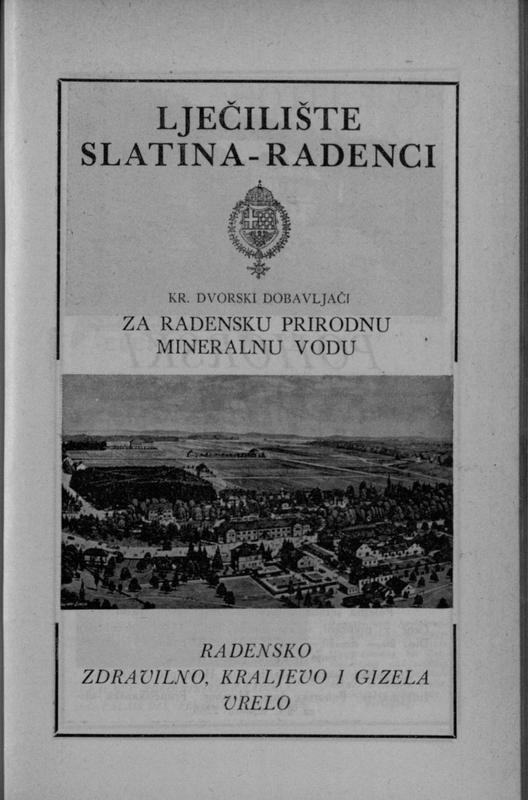 LJEČILIŠTE
SLATINA-RADENCI

KR. DVORSKI DOBAVLJAČI
ZA RADENSKU PRIRODNU MINERALNU VODU

RADENSKO
ZDRAVILNO, KRALJEVO I GIZELA
VRELO